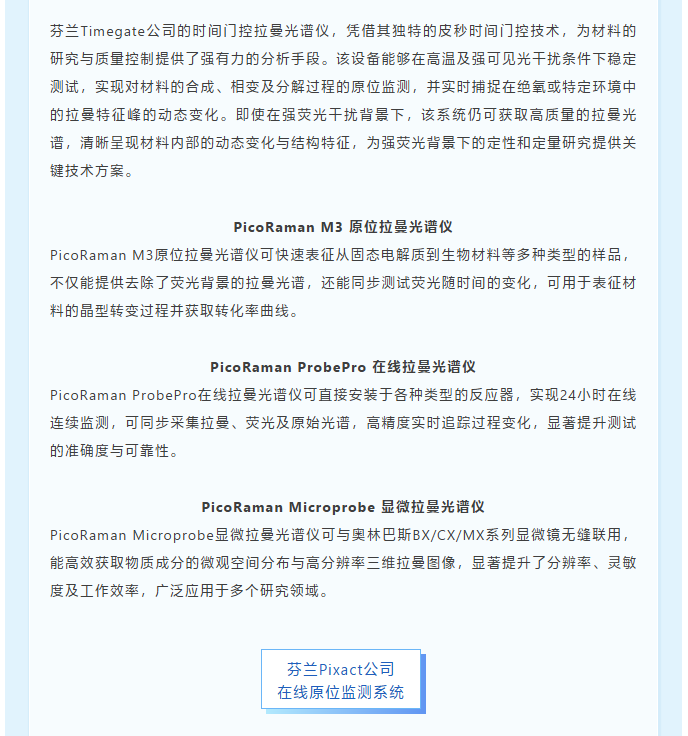 芬兰Timegate公司的时间门控拉曼光谱仪，凭借其独特的皮秒时间门控技术，为材料的研究与质量控制提供了强有力的分析手段。该设备能够在高温及强可见光干扰条件下稳定测试，实现对材料的合成、相变及分解过程的原位监测，并实时捕捉在绝氧或特定环境中的拉曼特征峰的动态变化。即使在强荧光干扰背景下，该系统仍可获取高质量的拉曼光谱，清晰呈现材料内部的动态变化与结构特征，为强荧光背景下的定性和定量研究提供关键技术方案。

PicoRaman M3 原位拉曼光谱仪

PicoRaman M3原位拉曼光谱仪可快速表征从固态电解质到生物材料等多种类型的样品，不仅能提供去除了荧光背景的拉曼光谱，还能同步测试荧光随时间的变化，可用于表征材料的晶型转变过程并获取转化率曲线。

PicoRaman ProbePro 在线拉曼光谱仪

PicoRaman ProbePro在线拉曼光谱仪可直接安装于各种类型的反应器，实现24小时在线连续监测，可同步采集拉曼、荧光及原始光谱，高精度实时追踪过程变化，显著提升测试的准确度与可靠性。

PicoRaman Microprobe 显微拉曼光谱仪

PicoRaman Microprobe显微拉曼光谱仪可与奥林巴斯BX/CX/MX系列显微镜无缝联用，能高效获取物质成分的微观空间分布与高分辨率三维拉曼图像，显著提升了分辨率、灵敏度及工作效率，广泛应用于多个研究领域。

芬兰Pixact公司
在线原位监测系统